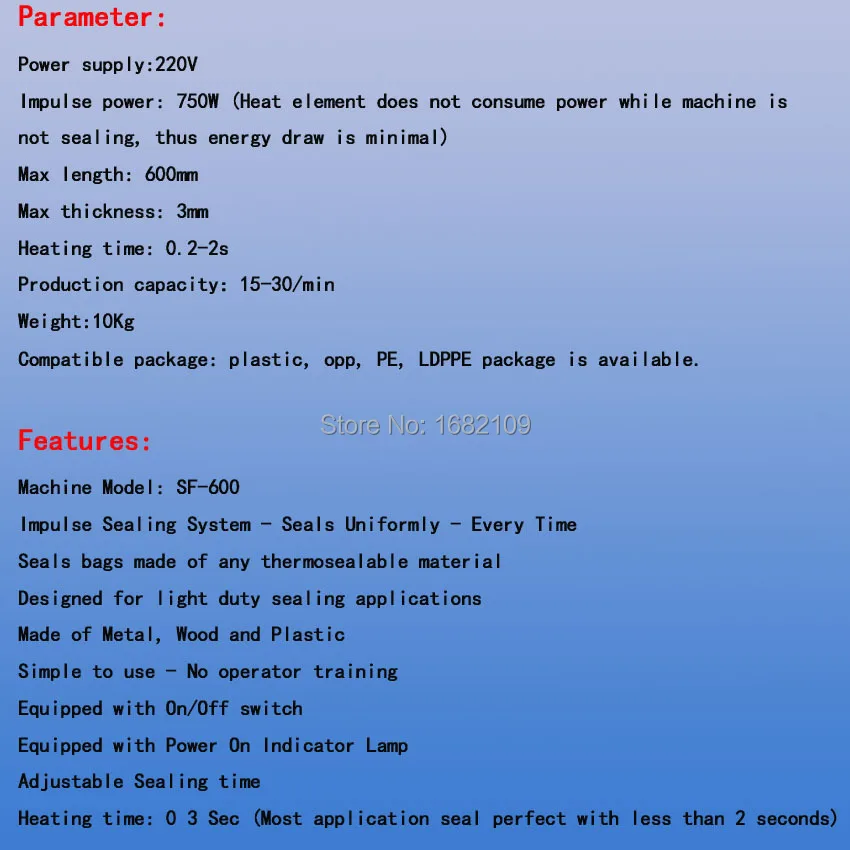 Parameter:

Power supply:220V

Impulse power: 750W (Heat element does not consume power while machine is not sealing, thus energy draw is minimal)

Max length: 600mm

Max thickness: 3mm

Heating time: 0.2-2s

Production capacity: 15-30/min

Weight:10Kg

Compatible package: plastic, opp, PE, LDPPE package is available.

Store No: 1682109

Features:

Machine Model: SF-600

Impulse Sealing System - Seals Uniformly - Every Time

Seals bags made of any thermosealable material

Designed for light duty sealing applications

Made of Metal, Wood and Plastic

Simple to use - No operator training

Equipped with On/Off switch

Equipped with Power On Indicator Lamp

Adjustable Sealing time

Heating time: 0 3 Sec (Most application seal perfect with less than 2 seconds)